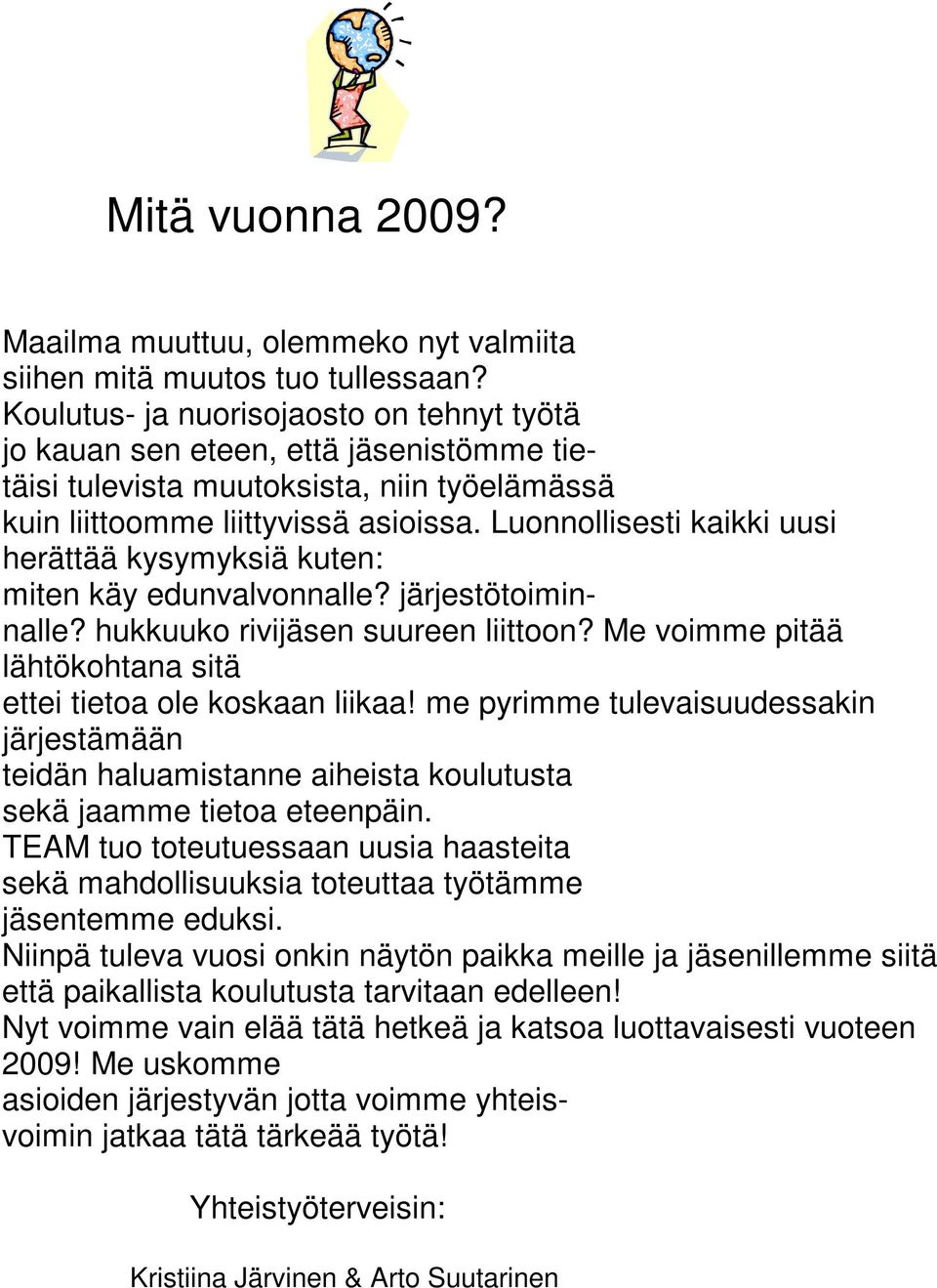 Mitä vuonna 2009?

Maailma muuttuu, olemmeko nyt valmiita siihen mitä muutos tuo tullessaan? Koulutus- ja nuorisojaosto on tehnyt työtä jo kauan sen eteen, että jäsenistömme tietäisi tulevista muutoksista, niin työelämässä kuin liittoomme liittyvissä asioissa. Luonnollisesti kaikki uusi herättää kysymyksiä kuten: miten käy edunvalvonnalle? järjestötoiminnalle? hukkuuko rivijäsen suureen liittoon? Me voimme pitää lähtökohtana sitä ettei tietoa ole koskaan liikaa! me pyrimme tulevaisuudessakin järjestämään teidän haluamistanne aiheista koulutusta sekä jaamme tietoa eteenpäin. TEAM tuo toteutuessaan uusia haasteita sekä mahdollisuuksia toteuttaa työtämme jäsentemme eduksi. Niinpä tuleva vuosi onkin näytön paikka meille ja jäsenillemme siitä että paikallista koulutusta tarvitaan edelleen! Nyt voimme vain elää tätä hetkeä ja katsoa luottavaisesti vuoteen 2009! Me uskomme asioiden järjestyvän jotta voimme yhteisvoimin jatkaa tätä tärkeää työtä!

Yhteistyöterveisin:

Kristiina Järvinen & Arto Suutarinen